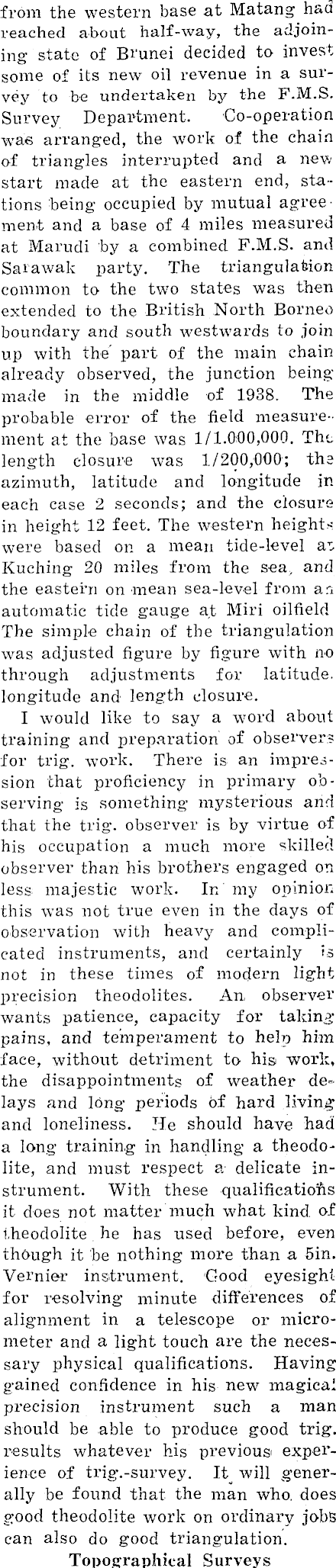 from the western base at Matang had reached about half-way, the adjoining state of Brunei decided to invest some of its new oil revenue in a survey to be undertaken by the F.M.S. Survey Department. Co-operation was arranged, the work of the chain of triangles interrupted and a new start made at the eastern end, stations being occupied by mutual agreement and a base of 4 miles measured at Marudi by a combined F.M.S. and Sarawak party. The triangulation common to the two states was then extended to the British North Borneo boundary and south westwards to join up with the part of the main chain already observed, the junction being made in the middle of 1938. The probable error of the field measurement at the base was 1/1.000,000. The length closure was 1/200,000; the azimuth, latitude and longitude in each case 2 seconds; and the closure in height 12 feet. The western heights were based on a mean tide-level at Kuching 20 miles from the sea, and the eastern on mean sea-level from an automatic tide gauge at Miri oilfield The simple chain of the triangulation was adjusted figure by figure with no through adjustments for latitude. longitude and length closure.

I would like to say a word about training and preparation of observers for trig. work. There is an impression that proficiency in primary observing is something mysterious and that the trig. observer is by virtue of his occupation a much more skilled observer than his brothers engaged on less majestic work. In my opinion this was not true even in the days of observation with heavy and complicated instruments, and certainly is not in these times of modern light precision theodolites. An observer wants patience, capacity for taking pains, and temperament to help him face, without detriment to his work, the disappointments of weather delays and long periods of hard living and loneliness. He should have had a long training in handling a theodolite, and must respect a delicate instrument. With these qualifications it does not matter much what kind of theodolite he has used before, even though it be nothing more than a 5in. Vernier instrument. Good eyesight for resolving minute differences of alignment in a telescope or micrometer and a light touch are the necessary physical qualifications. Having gained confidence in his new magical precision instrument such a man should be able to produce good trig. results whatever his previous experience of trig.-survey. It will generally be found that the man who does good theodolite work on ordinary jobs can also do good triangulation.

Topographical Surveys